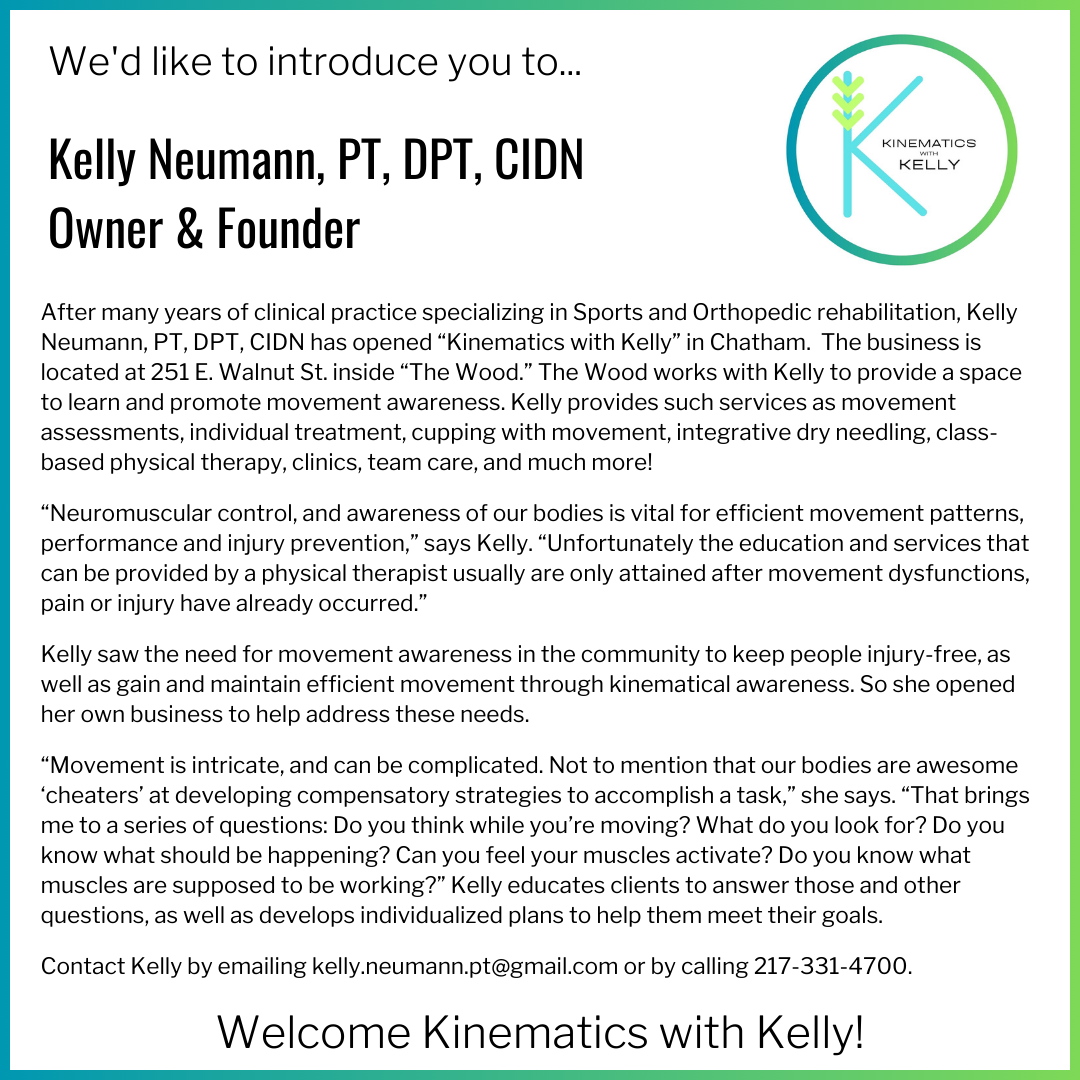 We'd like to introduce you to...

Kelly Neumann, PT, DPT, CIDN
Owner & Founder

KINEMATICS WITH KELLY

After many years of clinical practice specializing in Sports and Orthopedic rehabilitation, Kelly Neumann, PT, DPT, CIDN has opened “Kinematics with Kelly” in Chatham. The business is located at 251 E. Walnut St. inside “The Wood.” The Wood works with Kelly to provide a space to learn and promote movement awareness. Kelly provides such services as movement assessments, individual treatment, cupping with movement, integrative dry needling, class-based physical therapy, clinics, team care, and much more!

“Neuromuscular control, and awareness of our bodies is vital for efficient movement patterns, performance and injury prevention,” says Kelly. “Unfortunately the education and services that can be provided by a physical therapist usually are only attained after movement dysfunctions, pain or injury have already occurred.”

Kelly saw the need for movement awareness in the community to keep people injury-free, as well as gain and maintain efficient movement through kinematical awareness. So she opened her own business to help address these needs.

“Movement is intricate, and can be complicated. Not to mention that our bodies are awesome ‘cheaters’ at developing compensatory strategies to accomplish a task,” she says. “That brings me to a series of questions: Do you think while you’re moving? What do you look for? Do you know what should be happening? Can you feel your muscles activate? Do you know what muscles are supposed to be working?” Kelly educates clients to answer those and other questions, as well as develops individualized plans to help them meet their goals.

Contact Kelly by emailing kelly.neumann.pt@gmail.com or by calling 217-331-4700.

Welcome Kinematics with Kelly!